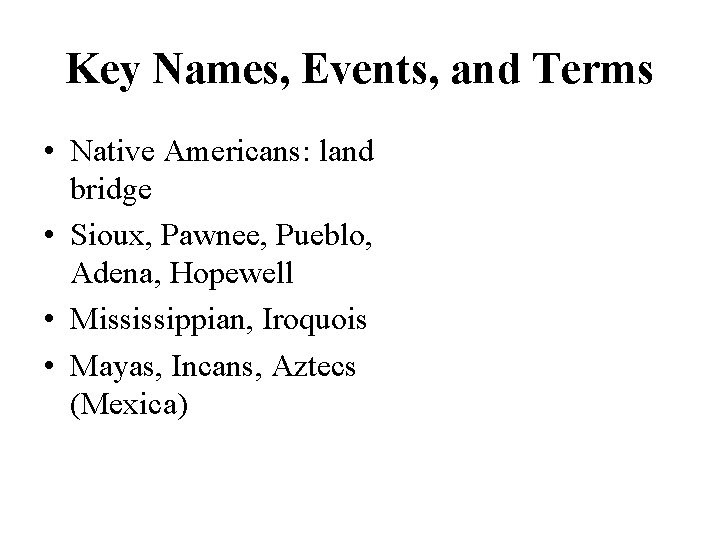 Key Names, Events, and Terms

• Native Americans: land bridge
• Sioux, Pawnee, Pueblo, Adena, Hopewell
• Mississippian, Iroquois
• Mayas, Incans, Aztecs (Mexica)